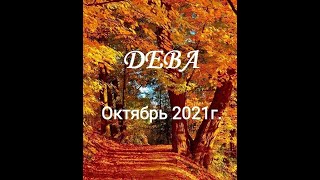 ДЕВА

Октябрь 2021г.